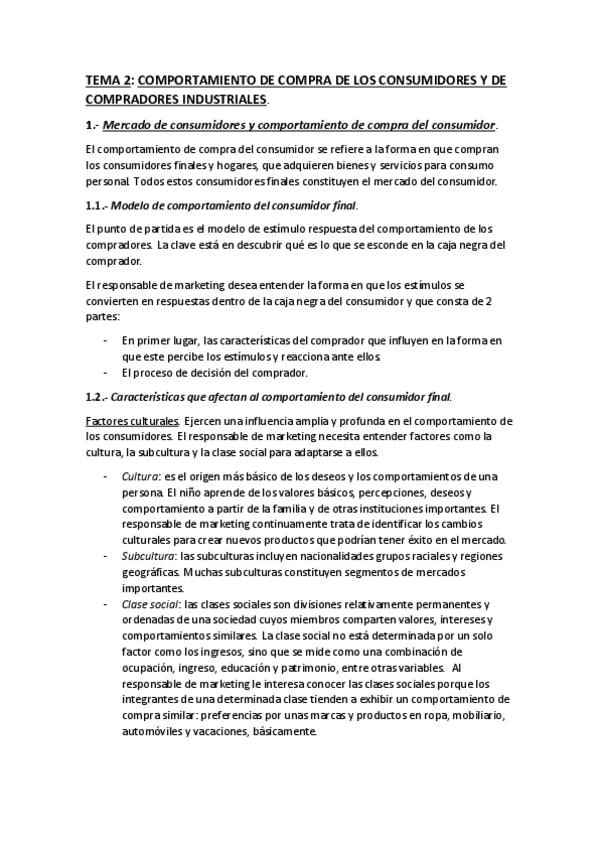 TEMA 2: COMPORTAMIENTO DE COMPRA DE LOS CONSUMIDORES Y DE COMPRADORES INDUSTRIALES.

1.- Mercado de consumidores y comportamiento de compra del consumidor.

El comportamiento de compra del consumidor se refiere a la forma en que compran los consumidores finales y hogares, que adquieren bienes y servicios para consumo personal. Todos estos consumidores finales constituyen el mercado del consumidor.

1.1.- Modelo de comportamiento del consumidor final.

El punto de partida es el modelo de estímulo respuesta del comportamiento de los compradores. La clave está en descubrir qué es lo que se esconde en la caja negra del comprador.

El responsable de marketing desea entender la forma en que los estímulos se convierten en respuestas dentro de la caja negra del consumidor y que consta de 2 partes:

- En primer lugar, las características del comprador que influyen en la forma en que este percibe los estímulos y reacciona ante ellos.
- El proceso de decisión del comprador.

1.2.- Características que afectan al comportamiento del consumidor final.

Factores culturales. Ejercen una influencia amplia y profunda en el comportamiento de los consumidores. El responsable de marketing necesita entender factores como la cultura, la subcultura y la clase social para adaptarse a ellos.

- Cultura: es el origen más básico de los deseos y los comportamientos de una persona. El niño aprende de los valores básicos, percepciones, deseos y comportamiento a partir de la familia y de otras instituciones importantes. El responsable de marketing continuamente trata de identificar los cambios culturales para crear nuevos productos que podrían tener éxito en el mercado.
- Subcultura: las subculturas incluyen nacionalidades grupos raciales y regiones geográficas. Muchas subculturas constituyen segmentos de mercados importantes.
- Clase social: las clases sociales son divisiones relativamente permanentes y ordenadas de una sociedad cuyos miembros comparten valores, intereses y comportamientos similares. La clase social no está determinada por un solo factor como los ingresos, sino que se mide como una combinación de ocupación, ingreso, educación y patrimonio, entre otras variables. Al responsable de marketing le interesa conocer las clases sociales porque los integrantes de una determinada clase tienden a exhibir un comportamiento de compra similar: preferencias por unas marcas y productos en ropa, mobiliario, automóviles y vacaciones, básicamente.